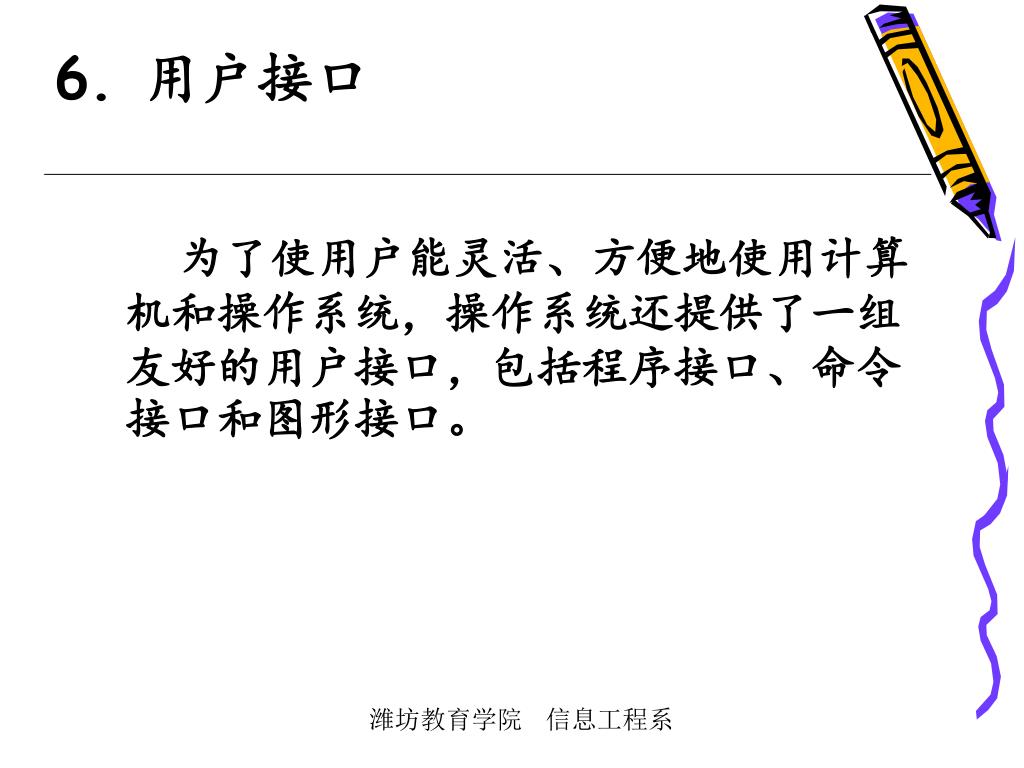 6. 用户接口

为了使用户能灵活、方便地使用计算机和操作系统，操作系统还提供了一组友好的用户接口，包括程序接口、命令接口和图形接口。

潍坊教育学院 信息工程系